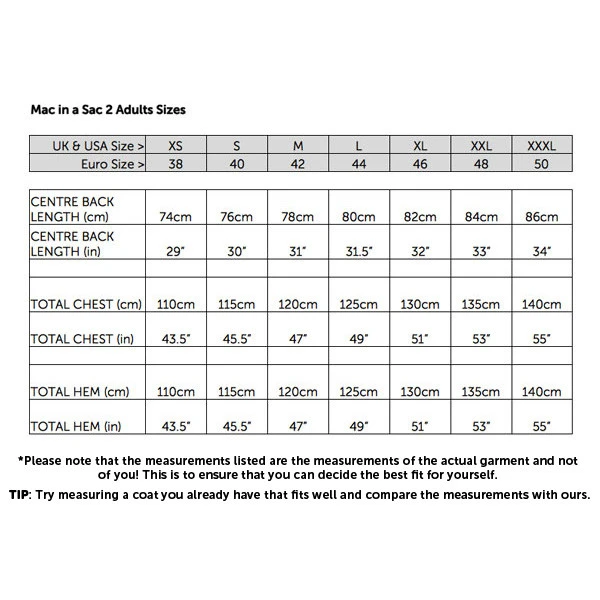 Mac in a Sac 2 Adults Sizes

| UK & USA Size > | XS | S | M | L | XL | XXL | XXXL |
|---|---|---|---|---|---|---|---|
| Euro Size > | 38 | 40 | 42 | 44 | 46 | 48 | 50 |

| | | | | | | | |
|---|---|---|---|---|---|---|---|
| CENTRE BACK LENGTH (cm) | 74cm | 76cm | 78cm | 80cm | 82cm | 84cm | 86cm |
| CENTRE BACK LENGTH (in) | 29" | 30" | 31" | 31.5" | 32" | 33" | 34" |
| | | | | | | | |
| TOTAL CHEST (cm) | 110cm | 115cm | 120cm | 125cm | 130cm | 135cm | 140cm |
| TOTAL CHEST (in) | 43.5" | 45.5" | 47" | 49" | 51" | 53" | 55" |
| | | | | | | | |
| TOTAL HEM (cm) | 110cm | 115cm | 120cm | 125cm | 130cm | 135cm | 140cm |
| TOTAL HEM (in) | 43.5" | 45.5" | 47" | 49" | 51" | 53" | 55" |

*Please note that the measurements listed are the measurements of the actual garment and not of you! This is to ensure that you can decide the best fit for yourself.

TIP: Try measuring a coat you already have that fits well and compare the measurements with ours.